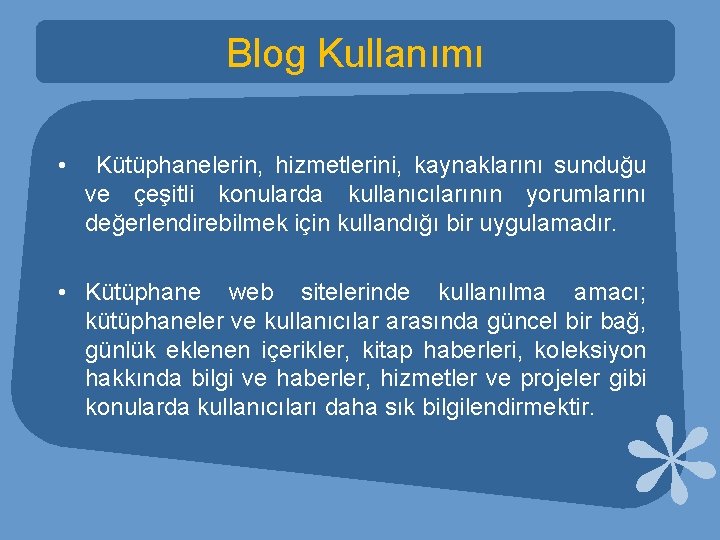 Blog Kullanımı

• Kütüphanelerin, hizmetlerini, kaynaklarını sunduğu ve çeşitli konularda kullanıcılarının yorumlarını değerlendirebilmek için kullandığı bir uygulamadır.

• Kütüphane web sitelerinde kullanılma amacı; kütüphaneler ve kullanıcılar arasında güncel bir bağ, günlük eklenen içerikler, kitap haberleri, koleksiyon hakkında bilgi ve haberler, hizmetler ve projeler gibi konularda kullanıcıları daha sık bilgilendirmektir.